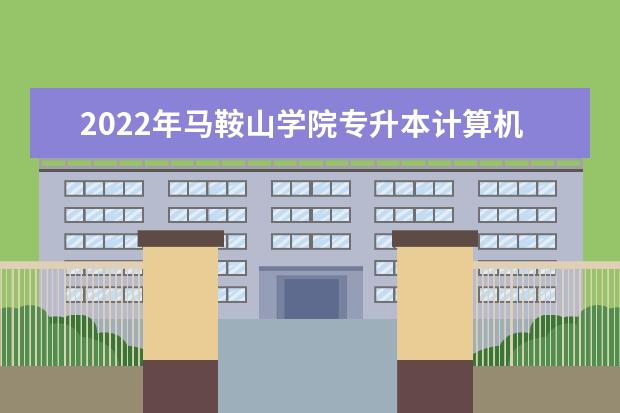 2022年马鞍山学院专升本计算机